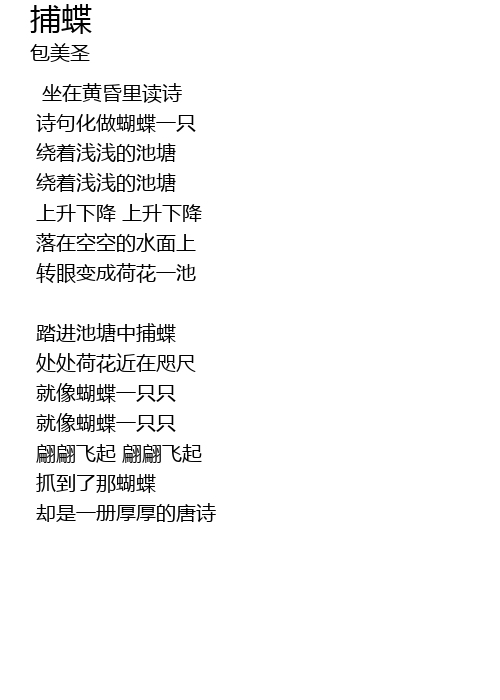 捕蝶
包美圣

坐在黄昏里读诗
诗句化做蝴蝶一只
绕着浅浅的池塘
绕着浅浅的池塘
上升下降 上升下降
落在空空的水面上
转眼变成荷花一池

踏进池塘中捕蝶
处处荷花近在咫尺
就像蝴蝶一只只
就像蝴蝶一只只
翩翩飞起 翩翩飞起
抓到了那蝴蝶
却是一册厚厚的唐诗